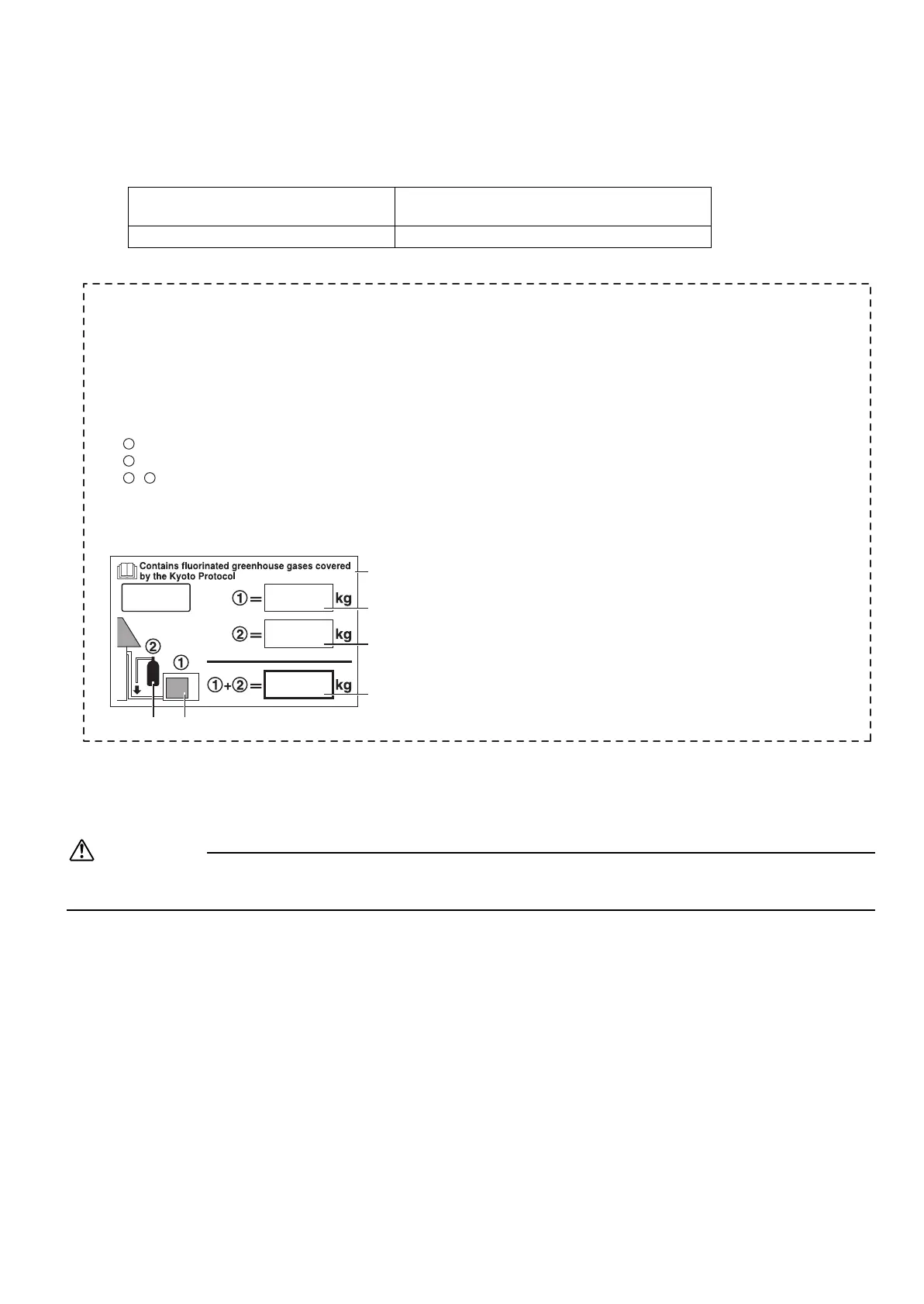 Contains fluorinated greenhouse gases covered by the Kyoto Protocol

① = kg

② = kg

① + ② = kg

②

①